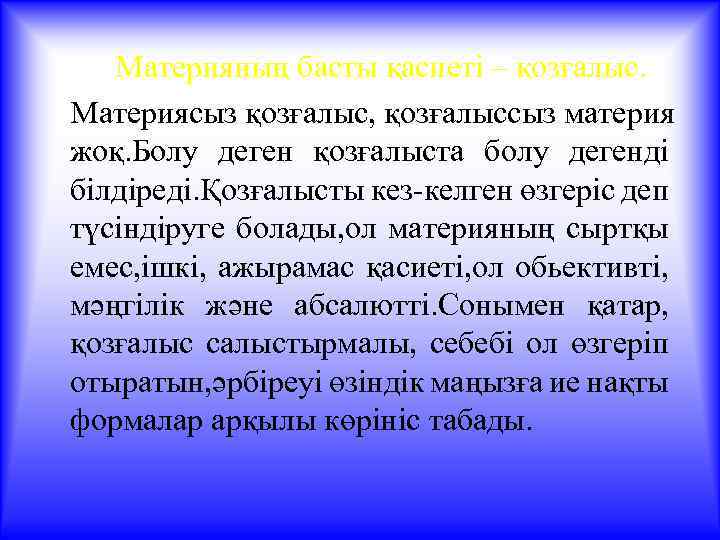 Материяның басты қасиеті – қозғалыс.

Материясыз қозғалыс, қозғалыссыз материя жоқ.Болу деген қозғалыста болу дегенді білдіреді.Қозғалысты кез-келген өзгеріс деп түсіндіруге болады,ол материяның сыртқы емес,ішкі, ажырамас қасиеті,ол обьективті, мәңгілік және абсалютті.Сонымен қатар, қозғалыс салыстырмалы, себебі ол өзгеріп отыратын,әрбіреуі өзіндік маңызға ие нақты формалар арқылы көрініс табады.